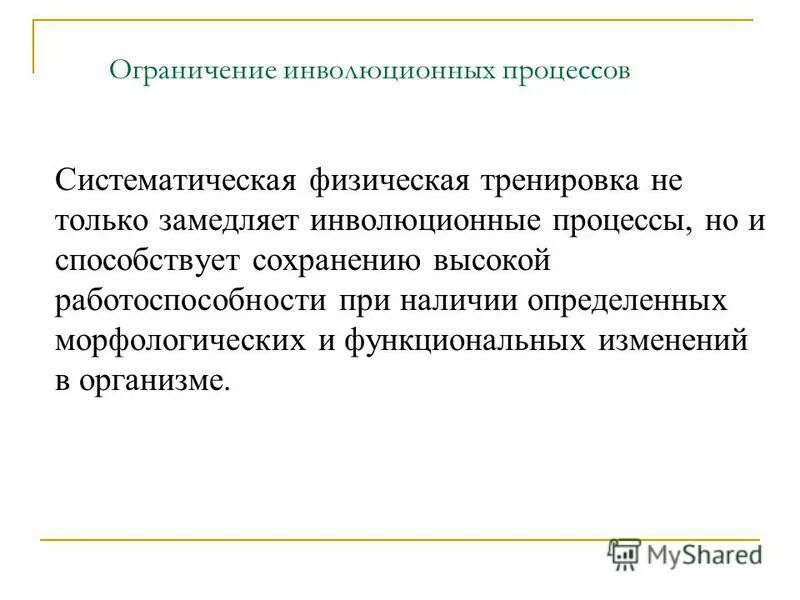 Ограничение инволюционных процессов

Систематическая физическая тренировка не только замедляет инволюционные процессы, но и способствует сохранению высокой работоспособности при наличии определенных морфологических и функциональных изменений в организме.

MyShared